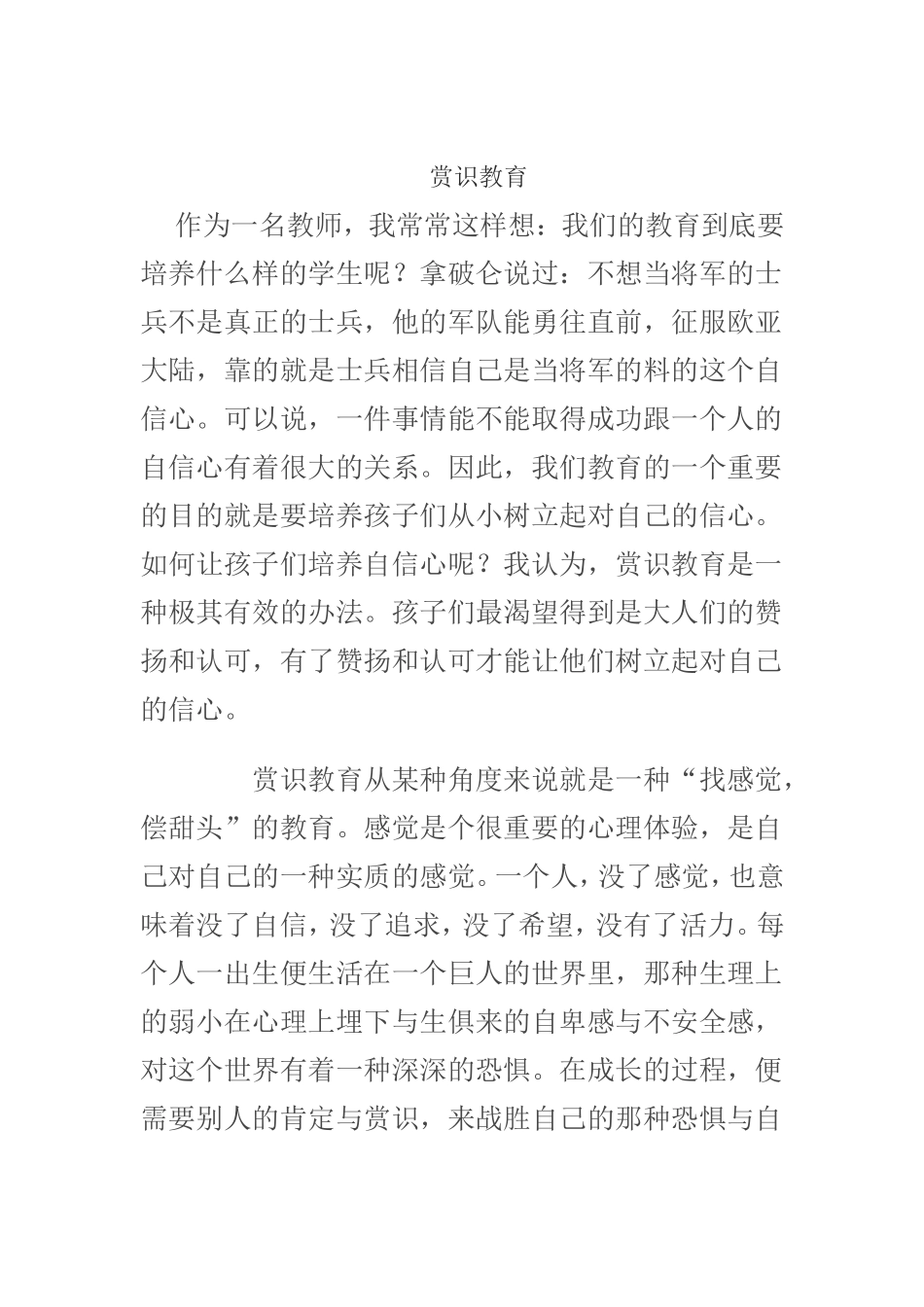 赏识教育

作为一名教师，我常常这样想：我们的教育到底要培养什么样的学生呢？拿破仑说过：不想当将军的士兵不是真正的士兵，他的军队能勇往直前，征服欧亚大陆，靠的就是士兵相信自己是当将军的料的这个自信心。可以说，一件事情能不能取得成功跟一个人的自信心有着很大的关系。因此，我们教育的一个重要的目的就是要培养孩子们从小树立起对自己的信心。如何让孩子们培养自信心呢？我认为，赏识教育是一种极其有效的办法。孩子们最渴望得到是大人们的赞扬和认可，有了赞扬和认可才能让他们树立起对自己的信心。

赏识教育从某种角度来说就是一种“找感觉，偿甜头”的教育。感觉是个很重要的心理体验，是自己对自己的一种实质的感觉。一个人，没了感觉，也意味着没了自信，没了追求，没了希望，没有了活力。每个人一出生便生活在一个巨人的世界里，那种生理上的弱小在心理上埋下与生俱来的自卑感与不安全感，对这个世界有着一种深深的恐惧。在成长的过程，便需要别人的肯定与赏识，来战胜自己的那种恐惧与自